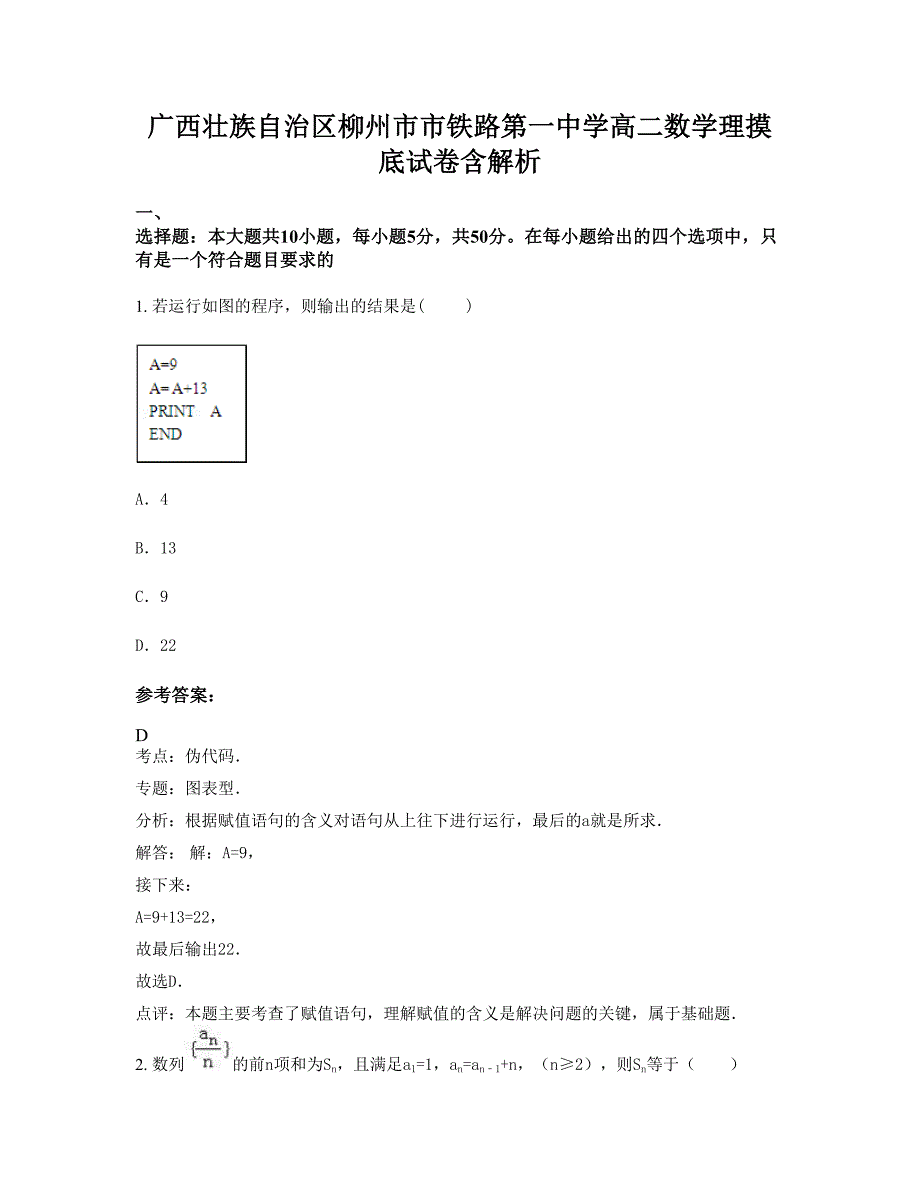 广西壮族自治区柳州市市铁路第一中学高二数学理摸底试卷含解析

一、
选择题：本大题共10小题，每小题5分，共50分。在每小题给出的四个选项中，只有是一个符合题目要求的

1. 若运行如图的程序，则输出的结果是（　　）

A=9
A= A+13
PRINT　A
END

A. 4

B. 13

C. 9

D. 22

参考答案：

D
考点：伪代码．
专题：图表型．
分析：根据赋值语句的含义对语句从上往下进行运行，最后的a就是所求．
解答：　解：A=9，
接下来：
A=9+13=22，
故最后输出22．
故选D．
点评：本题主要考查了赋值语句，理解赋值的含义是解决问题的关键，属于基础题．

2. 数列 $\{\frac{a_n}{n}\}$ 的前n项和为$S_n$，且满足$a_1=1$，$a_n=a_{n-1}+n$，（n≥2），则$S_n$等于（　　）